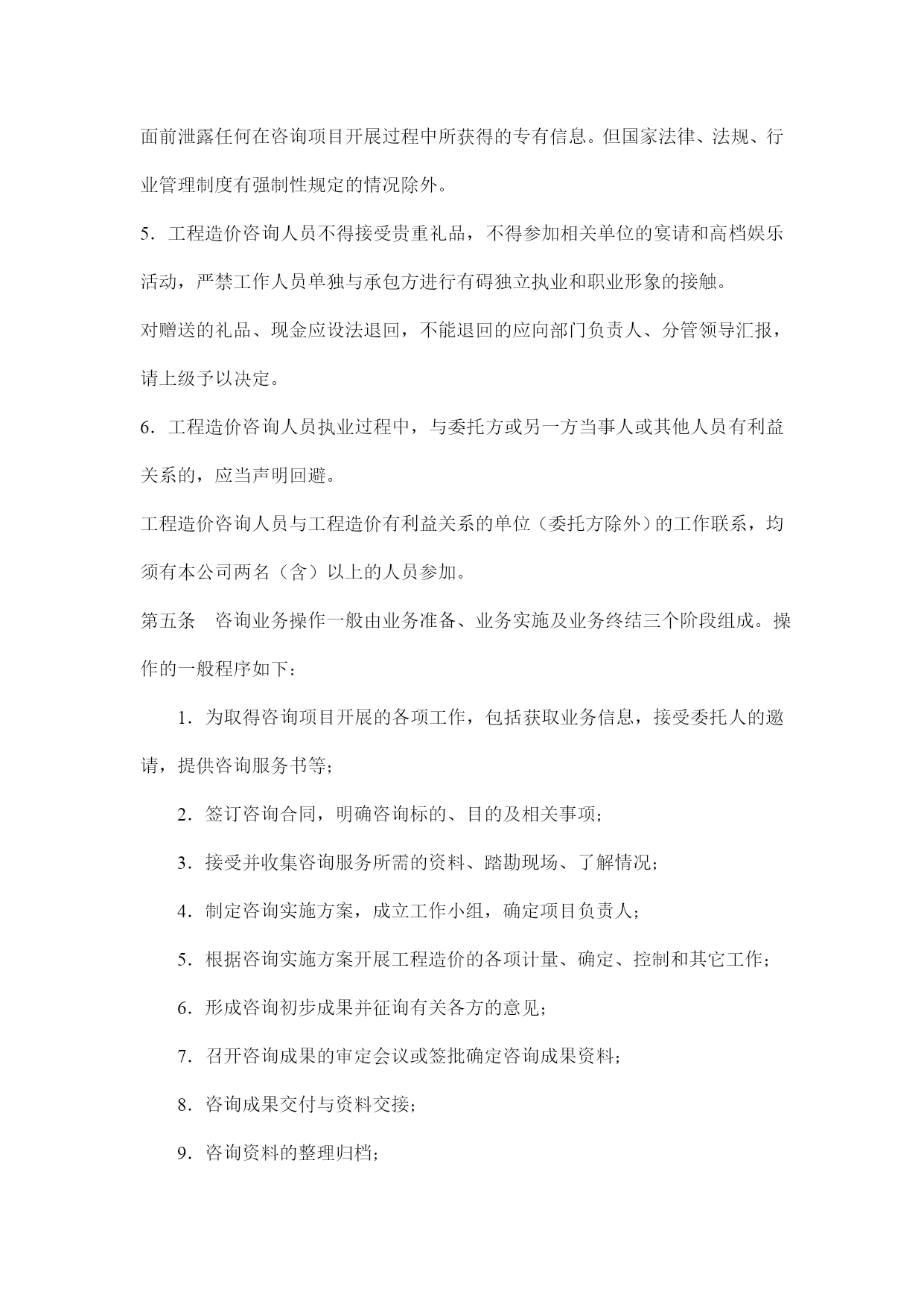 面前泄露任何在咨询项目开展过程中所获得的专有信息。但国家法律、法规、行业管理制度有强制性规定的情况除外。

5．工程造价咨询人员不得接受贵重礼品，不得参加相关单位的宴请和高档娱乐活动，严禁工作人员单独与承包方进行有碍独立执业和职业形象的接触。

对赠送的礼品、现金应设法退回，不能退回的应向部门负责人、分管领导汇报，请上级予以决定。

6．工程造价咨询人员执业过程中，与委托方或另一方当事人或其他人员有利益关系的，应当声明回避。

工程造价咨询人员与工程造价有利益关系的单位（委托方除外）的工作联系，均须有本公司两名（含）以上的人员参加。

第五条　咨询业务操作一般由业务准备、业务实施及业务终结三个阶段组成。操作的一般程序如下：

1．为取得咨询项目开展的各项工作，包括获取业务信息，接受委托人的邀请，提供咨询服务书等；

2．签订咨询合同，明确咨询标的、目的及相关事项；

3．接受并收集咨询服务所需的资料、踏勘现场、了解情况；

4．制定咨询实施方案，成立工作小组，确定项目负责人；

5．根据咨询实施方案开展工程造价的各项计量、确定、控制和其它工作；

6．形成咨询初步成果并征询有关各方的意见；

7．召开咨询成果的审定会议或签批确定咨询成果资料；

8．咨询成果交付与资料交接；

9．咨询资料的整理归档；